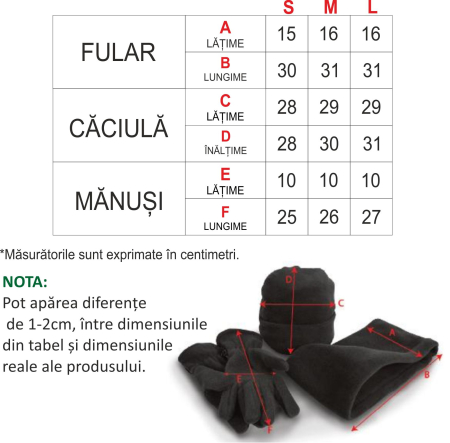 |  |  | S | M | L |
|---|---|---|---|---|
| FULAR | A LĂȚIME | 15 | 16 | 16 |
|  | B LUNGIME | 30 | 31 | 31 |
| CĂCIULĂ | C LĂȚIME | 28 | 29 | 29 |
|  | D ÎNĂLȚIME | 28 | 30 | 31 |
| MĂNUȘI | E LĂȚIME | 10 | 10 | 10 |
|  | F LUNGIME | 25 | 26 | 27 |

*Măsurătorile sunt exprimate în centimetri.

NOTA:
Pot apărea diferențe de 1-2cm, între dimensiunile din tabel și dimensiunile reale ale produsului.

D
C
A
B
E
F